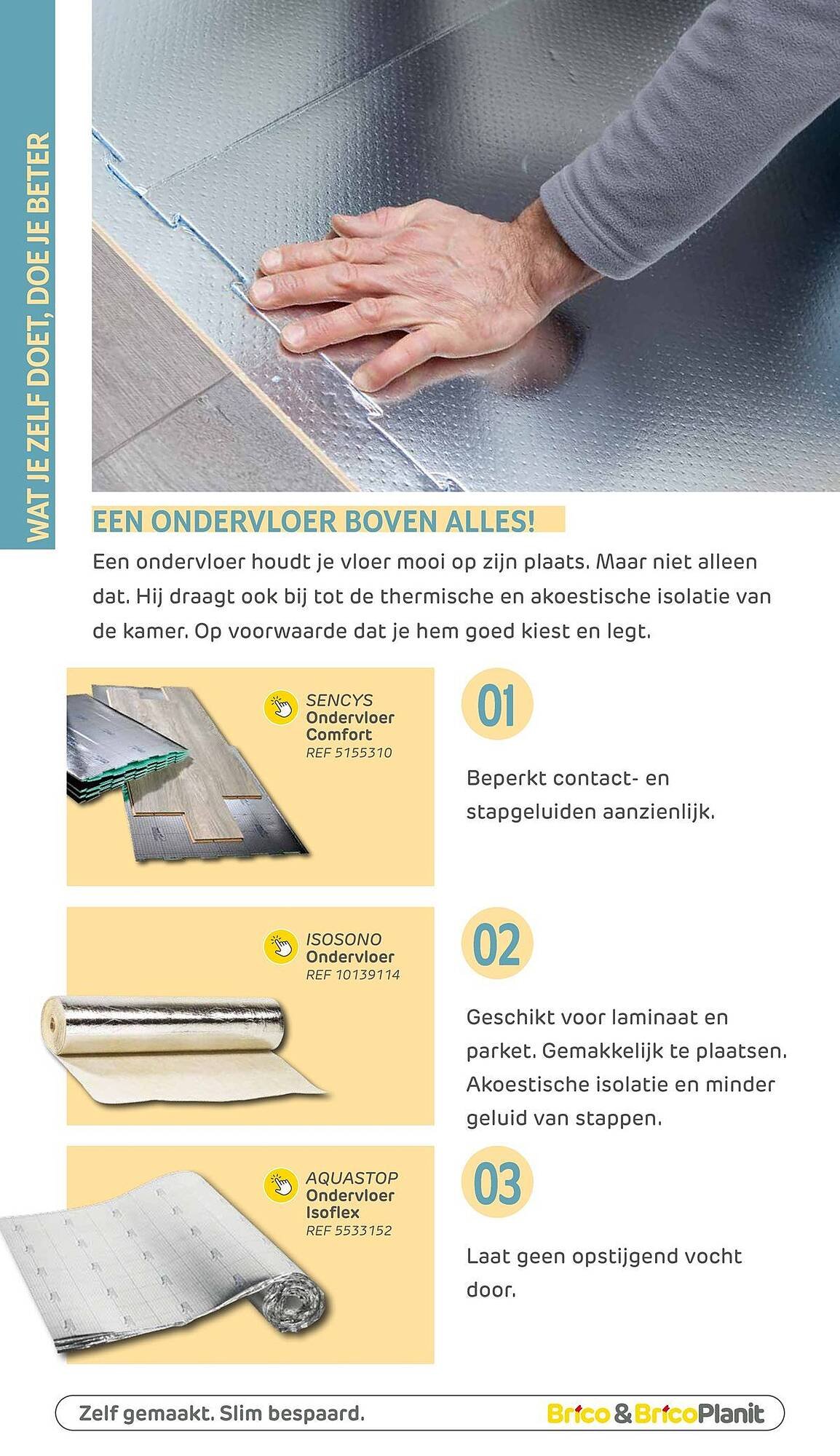 WAT JE ZELF DOET, DOE JE BETER

EEN ONDERVLOER BOVEN ALLES!

Een ondervloer houdt je vloer mooi op zijn plaats. Maar niet alleen dat. Hij draagt ook bij tot de thermische en akoestische isolatie van de kamer. Op voorwaarde dat je hem goed kiest en legt.

SENCYS
Ondervloer Comfort
REF 5155310

01

Beperkt contact- en stapgeluiden aanzienlijk.

ISOSONO
Ondervloer
REF 10139114

02

Geschikt voor laminaat en parket. Gemakkelijk te plaatsen. Akoestische isolatie en minder geluid van stappen.

AQUASTOP
Ondervloer Isoflex
REF 5533152

03

Laat geen opstijgend vocht door.

Zelf gemaakt. Slim bespaard.

Brico & BricoPlanit